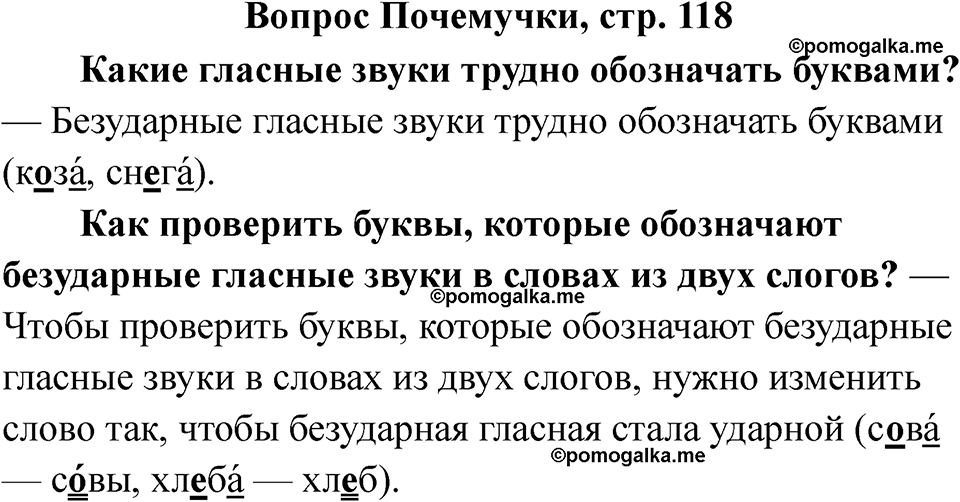 Вопрос Почемучки, стр. 118

Какие гласные звуки трудно обозначать буквами? — Безударные гласные звуки трудно обозначать буквами (коза́, снега́).

Как проверить буквы, которые обозначают безударные гласные звуки в словах из двух слогов? — Чтобы проверить буквы, которые обозначают безударные гласные звуки в словах из двух слогов, нужно изменить слово так, чтобы безударная гласная стала ударной (сова́ — со́вы, хлеба́ — хлеб).

©pomogalka.me